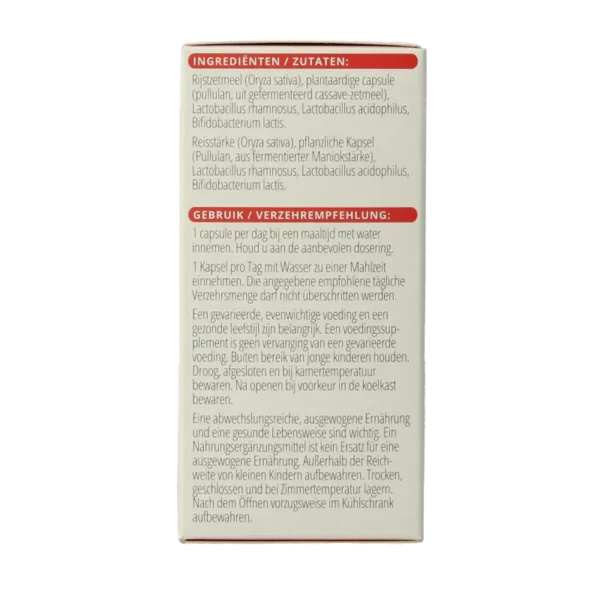 INGREDIËNTEN / ZUTATEN:

Rijstzetmeel (Oryza sativa), plantaardige capsule (pullulan, uit gefermenteerd cassave-zetmeel), Lactobacillus rhamnosus, Lactobacillus acidophilus, Bifidobacterium lactis.

Reisstärke (Oryza sativa), pflanzliche Kapsel (Pullulan, aus fermentierter Maniokstärke), Lactobacillus rhamnosus, Lactobacillus acidophilus, Bifidobacterium lactis.

GEBRUIK / VERZEHREMPFEHLUNG:

1 capsule per dag bij een maaltijd met water innemen. Houd u aan de aanbevolen dosering.

1 Kapsel pro Tag mit Wasser zu einer Mahlzeit einnehmen. Die angegebene empfohlene tägliche Verzehrsmenge darf nicht überschritten werden.

Een gevarieerde, evenwichtige voeding en een gezonde leefstijl zijn belangrijk. Een voedingssupplement is geen vervanging van een gevarieerde voeding. Buiten bereik van jonge kinderen houden. Droog, afgesloten en bij kamertemperatuur bewaren. Na openen bij voorkeur in de koelkast bewaren.

Eine abwechslungsreiche, ausgewogene Ernährung und eine gesunde Lebensweise sind wichtig. Ein Nahrungsergänzungsmittel ist kein Ersatz für eine ausgewogene Ernährung. Außerhalb der Reichweite von kleinen Kindern aufbewahren. Trocken, geschlossen und bei Zimmertemperatur lagern. Nach dem Öffnen vorzugsweise im Kühlschrank aufbewahren.